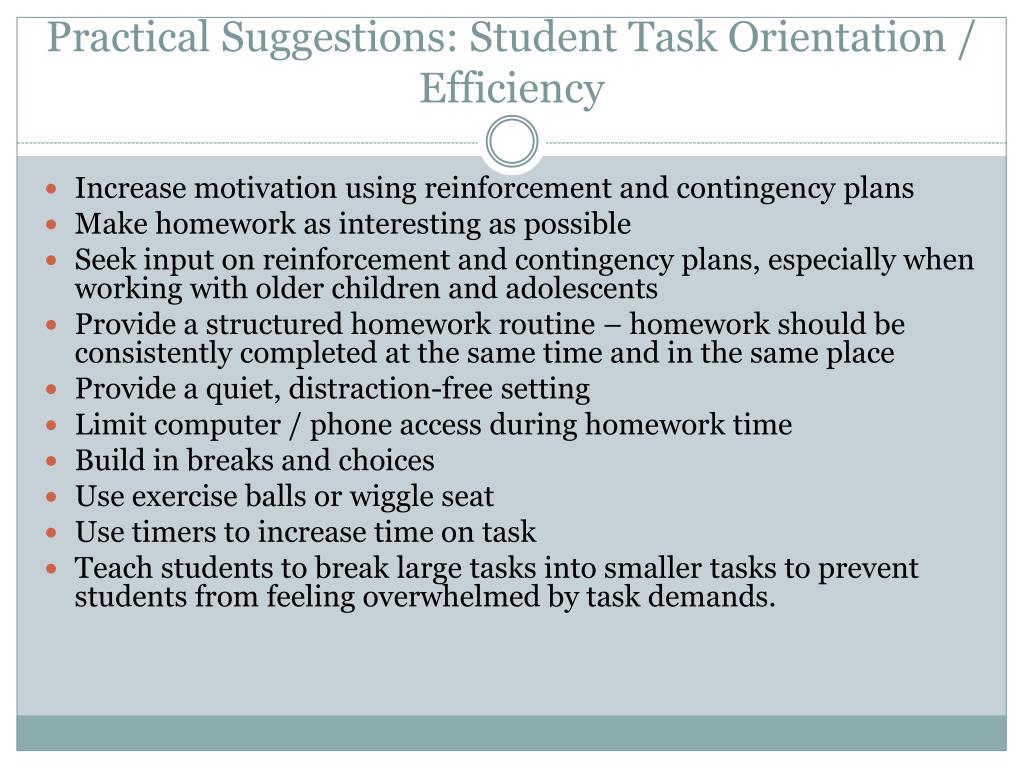 Practical Suggestions: Student Task Orientation / Efficiency

- Increase motivation using reinforcement and contingency plans
- Make homework as interesting as possible
- Seek input on reinforcement and contingency plans, especially when working with older children and adolescents
- Provide a structured homework routine – homework should be consistently completed at the same time and in the same place
- Provide a quiet, distraction-free setting
- Limit computer / phone access during homework time
- Build in breaks and choices
- Use exercise balls or wiggle seat
- Use timers to increase time on task
- Teach students to break large tasks into smaller tasks to prevent students from feeling overwhelmed by task demands.